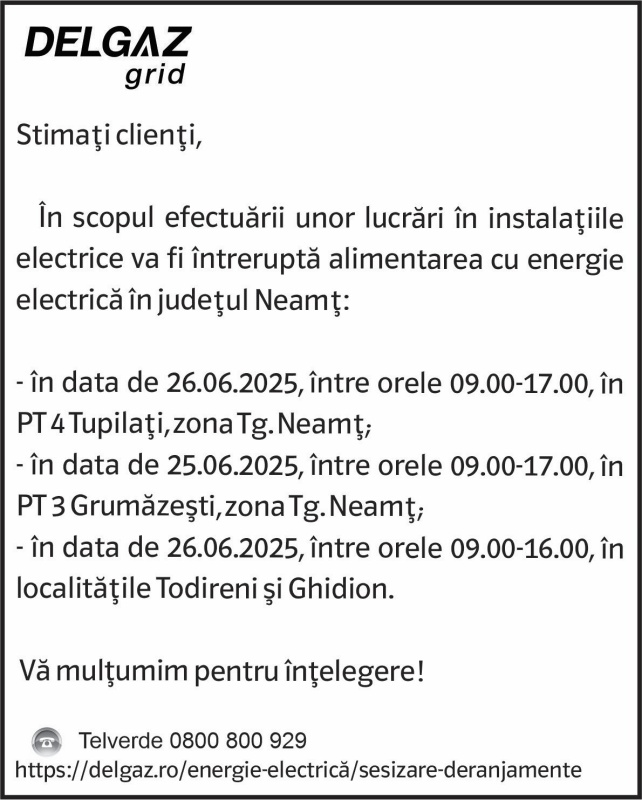 DELGAZ
grid

Stimaţi clienţi,

În scopul efectuării unor lucrări în instalaţiile electrice va fi întreruptă alimentarea cu energie electrică în judeţul Neamţ:

- în data de 26.06.2025, între orele 09.00-17.00, în PT 4 Tupilaţi, zona Tg. Neamţ;
- în data de 25.06.2025, între orele 09.00-17.00, în PT 3 Grumăzeşti, zona Tg. Neamţ;
- în data de 26.06.2025, între orele 09.00-16.00, în localităţile Todireni şi Ghidion.

Vă mulţumim pentru înţelegere!

Telverde 0800 800 929
https://delgaz.ro/energie-electrică/sesizare-deranjamente